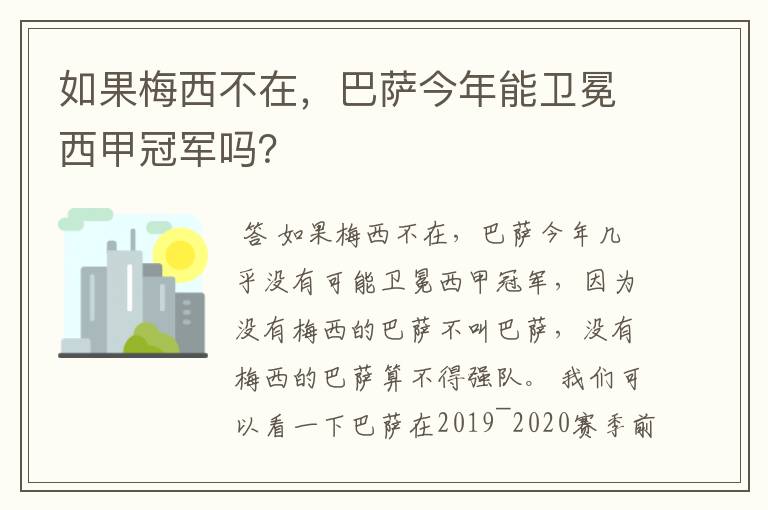 如果梅西不在，巴萨今年能卫冕西甲冠军吗?

答 如果梅西不在，巴萨今年几乎没有可能卫冕西甲冠军，因为没有梅西的巴萨不叫巴萨，没有梅西的巴萨算不得强队。我们可以看一下巴萨在2019¯2020赛季前